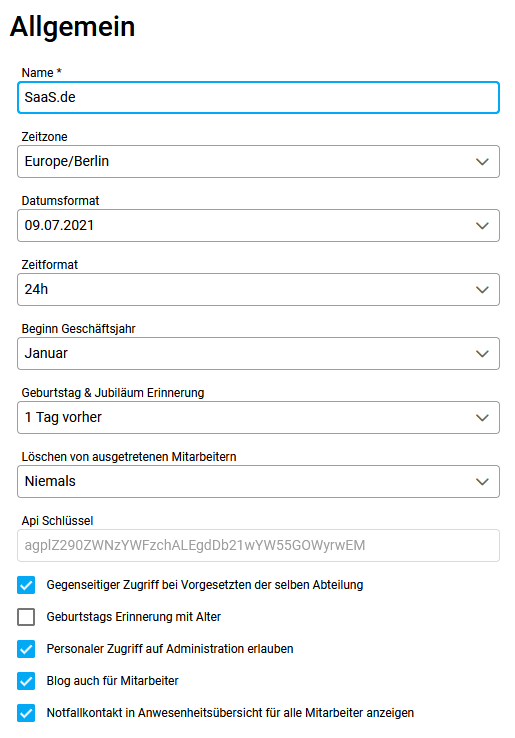 Allgemein

Name *
SaaS.de

Zeitzone
Europe/Berlin

Datumsformat
09.07.2021

Zeitformat
24h

Beginn Geschäftsjahr
Januar

Geburtstag & Jubiläum Erinnerung
1 Tag vorher

Löschen von ausgetretenen Mitarbeitern
Niemals

Api Schlüssel
agplZ290ZWNzYWFzchALEgdDb21wYW55GOWyrwEM

Gegenseitiger Zugriff bei Vorgesetzten der selben Abteilung

Geburtstags Erinnerung mit Alter

Personaler Zugriff auf Administration erlauben

Blog auch für Mitarbeiter

Notfallkontakt in Anwesenheitsübersicht für alle Mitarbeiter anzeigen